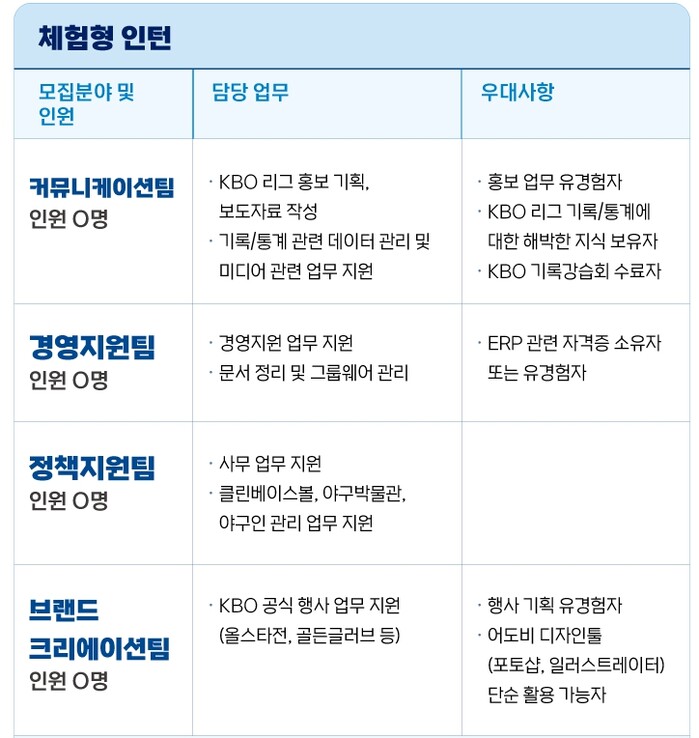 체험형 인턴

| 모집분야 및 인원 | 담당 업무 | 우대사항 |
|---|---|---|
| 커뮤니케이션팀 인원 O명 | · KBO 리그 홍보 기획, 보도자료 작성 · 기록/통계 관련 데이터 관리 및 미디어 관련 업무 지원 | · 홍보 업무 유경험자 · KBO 리그 기록/통계에 대한 해박한 지식 보유자 · KBO 기록강습회 수료자 |
| 경영지원팀 인원 O명 | · 경영지원 업무 지원 · 문서 정리 및 그룹웨어 관리 | · ERP 관련 자격증 소유자 또는 유경험자 |
| 정책지원팀 인원 O명 | · 사무 업무 지원 · 클린베이스볼, 야구박물관, 야구인 관리 업무 지원 | |
| 브랜드 크리에이션팀 인원 O명 | · KBO 공식 행사 업무 지원 (올스타전, 골든글러브 등) | · 행사 기획 유경험자 · 어도비 디자인툴 (포토샵, 일러스트레이터) 단순 활용 가능자 |